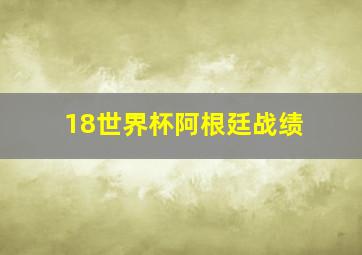 18世界杯阿根廷战绩